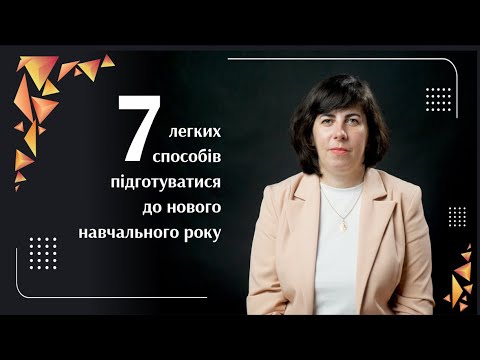 7 легких способів підготуватися до нового навчального року